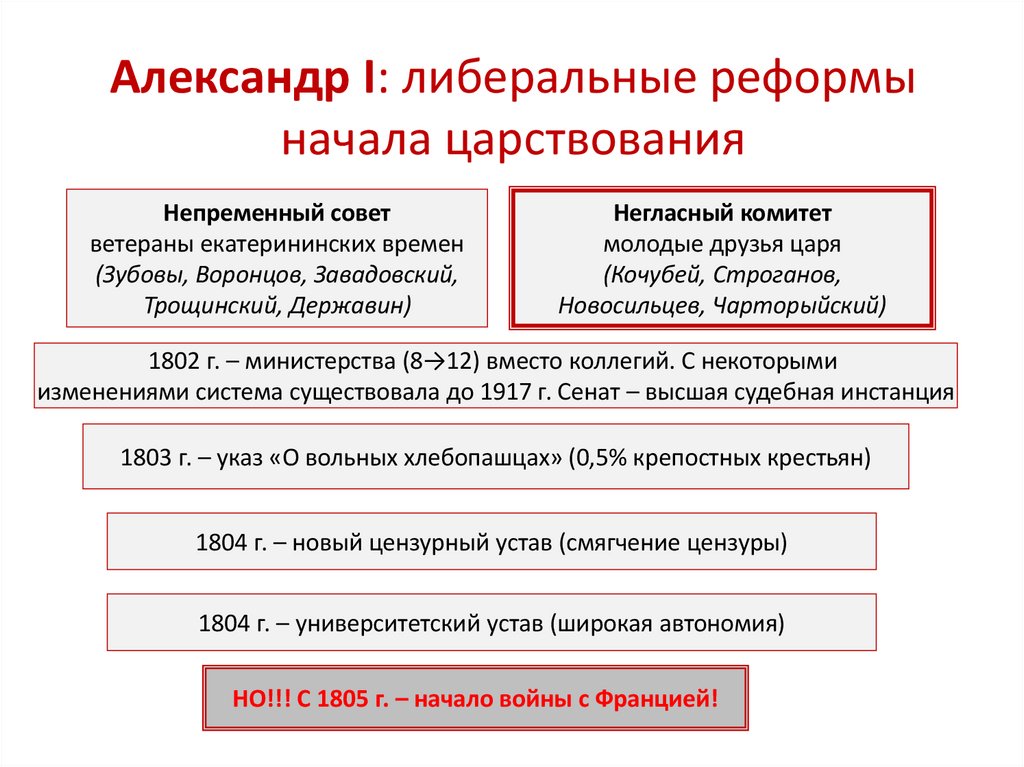 Александр I: либеральные реформы начала царствования

Непременный совет
ветераны екатерининских времен
(Зубовы, Воронцов, Завадовский, Трощинский, Державин)

Негласный комитет
молодые друзья царя
(Кочубей, Строганов, Новосильцев, Чарторыйский)

1802 г. – министерства (8→12) вместо коллегий. С некоторыми изменениями система существовала до 1917 г. Сенат – высшая судебная инстанция

1803 г. – указ «О вольных хлебопашцах» (0,5% крепостных крестьян)

1804 г. – новый цензурный устав (смягчение цензуры)

1804 г. – университетский устав (широкая автономия)

НО!!! С 1805 г. – начало войны с Францией!